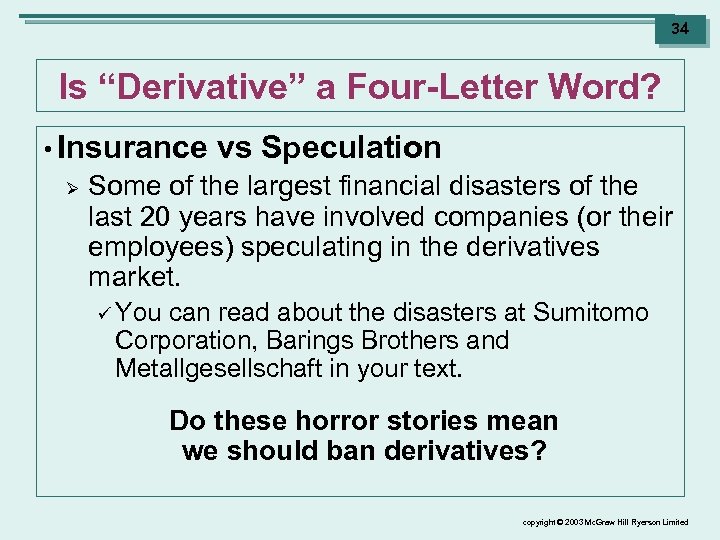 34

Is "Derivative" a Four-Letter Word?

• Insurance vs Speculation

➢ Some of the largest financial disasters of the last 20 years have involved companies (or their employees) speculating in the derivatives market.

✓ You can read about the disasters at Sumitomo Corporation, Barings Brothers and Metallgesellschaft in your text.

Do these horror stories mean we should ban derivatives?

copyright © 2003 McGraw Hill Ryerson Limited